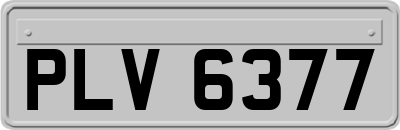 PLV 6377